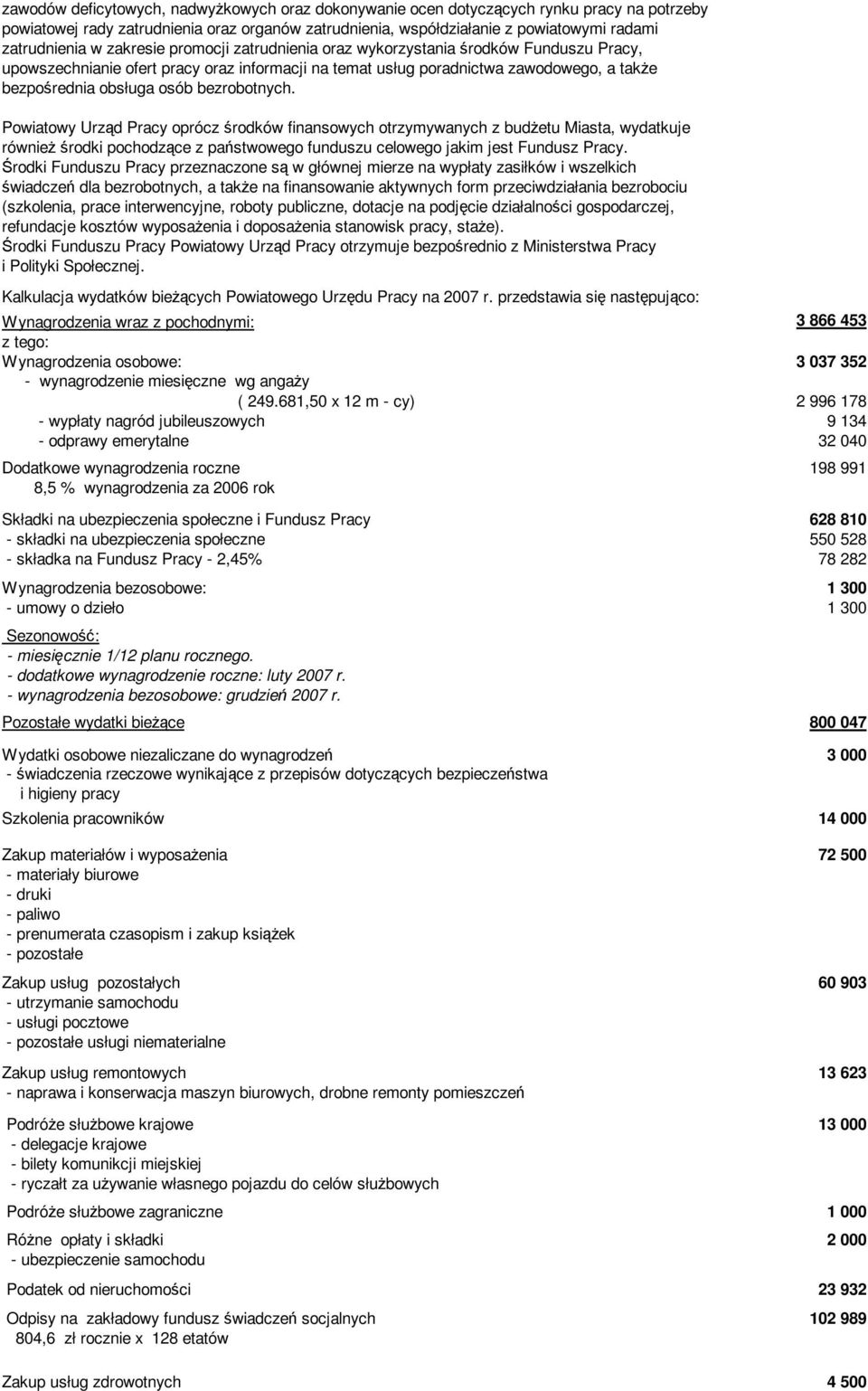 zawodów deficytowych, nadwyżkowych oraz dokonywanie ocen dotyczących rynku pracy na potrzeby powiatowej rady zatrudnienia oraz organów zatrudnienia, współdziałanie z powiatowymi radami zatrudnienia w zakresie promocji zatrudnienia oraz wykorzystania środków Funduszu Pracy, upowszechnianie ofert pracy oraz informacji na temat usług poradnictwa zawodowego, a także bezpośrednia obsługa osób bezrobotnych.

Powiatowy Urząd Pracy oprócz środków finansowych otrzymywanych z budżetu Miasta, wydatkuje również środki pochodzące z państwowego funduszu celowego jakim jest Fundusz Pracy. Środki Funduszu Pracy przeznaczone są w głównej mierze na wypłaty zasiłków i wszelkich świadczeń dla bezrobotnych, a także na finansowanie aktywnych form przeciwdziałania bezrobociu (szkolenia, prace interwencyjne, roboty publiczne, dotacje na podjęcie działalności gospodarczej, refundacje kosztów wyposażenia i doposażenia stanowisk pracy, staże). Środki Funduszu Pracy Powiatowy Urząd Pracy otrzymuje bezpośrednio z Ministerstwa Pracy i Polityki Społecznej.

Kalkulacja wydatków bieżących Powiatowego Urzędu Pracy na 2007 r. przedstawia się następująco:

Wynagrodzenia wraz z pochodnymi: 3 866 453
z tego:
Wynagrodzenia osobowe: 3 037 352
- wynagrodzenie miesięczne wg angaży
( 249.681,50 x 12 m - cy) 2 996 178
- wypłaty nagród jubileuszowych 9 134
- odprawy emerytalne 32 040

Dodatkowe wynagrodzenia roczne 198 991
8,5 % wynagrodzenia za 2006 rok

Składki na ubezpieczenia społeczne i Fundusz Pracy 628 810
- składki na ubezpieczenia społeczne 550 528
- składka na Fundusz Pracy - 2,45% 78 282

Wynagrodzenia bezosobowe: 1 300
- umowy o dzieło 1 300

Sezonowość:
- miesięcznie 1/12 planu rocznego.
- dodatkowe wynagrodzenie roczne: luty 2007 r.
- wynagrodzenia bezosobowe: grudzień 2007 r.

Pozostałe wydatki bieżące 800 047

Wydatki osobowe niezaliczane do wynagrodzeń 3 000
- świadczenia rzeczowe wynikające z przepisów dotyczących bezpieczeństwa i higieny pracy

Szkolenia pracowników 14 000

Zakup materiałów i wyposażenia 72 500
- materiały biurowe
- druki
- paliwo
- prenumerata czasopism i zakup książek
- pozostałe

Zakup usług pozostałych 60 903
- utrzymanie samochodu
- usługi pocztowe
- pozostałe usługi niematerialne

Zakup usług remontowych 13 623
- naprawa i konserwacja maszyn biurowych, drobne remonty pomieszczeń

Podróże służbowe krajowe 13 000
- delegacje krajowe
- bilety komunikcji miejskiej
- ryczałt za używanie własnego pojazdu do celów służbowych

Podróże służbowe zagraniczne 1 000

Różne opłaty i składki 2 000
- ubezpieczenie samochodu

Podatek od nieruchomości 23 932

Odpisy na zakładowy fundusz świadczeń socjalnych 102 989
804,6 zł rocznie x 128 etatów

Zakup usług zdrowotnych 4 500